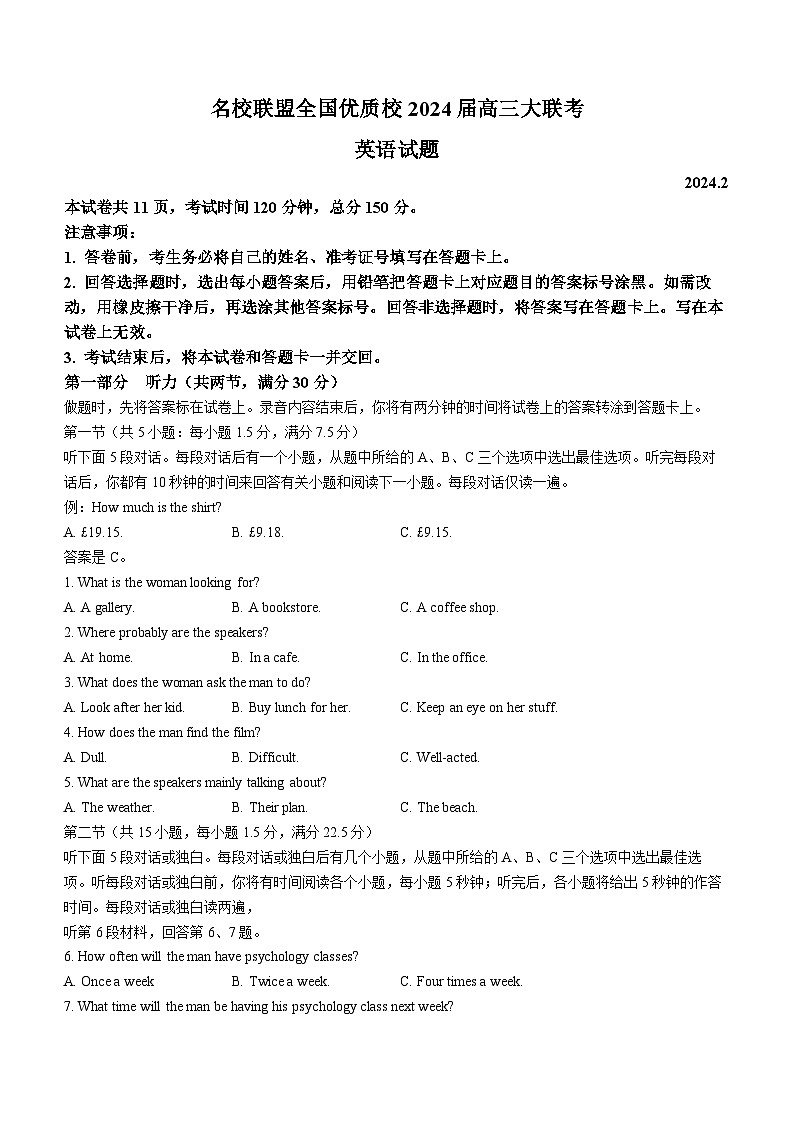 名校联盟全国优质校 2024 届高三大联考

英语试题

2024.2

本试卷共 11 页，考试时间 120 分钟，总分 150 分。

注意事项：

1. 答卷前，考生务必将自己的姓名、准考证号填写在答题卡上。

2. 回答选择题时，选出每小题答案后，用铅笔把答题卡上对应题目的答案标号涂黑。如需改动，用橡皮擦干净后，再选涂其他答案标号。回答非选择题时，将答案写在答题卡上。写在本试卷上无效。

3. 考试结束后，将本试卷和答题卡一并交回。

第一部分 听力（共两节，满分 30 分）

做题时，先将答案标在试卷上。录音内容结束后，你将有两分钟的时间将试卷上的答案转涂到答题卡上。

第一节（共 5 小题：每小题 1.5 分，满分 7.5 分）

听下面 5 段对话。每段对话后有一个小题，从题中所给的 A、B、C 三个选项中选出最佳选项。听完每段对话后，你都有 10 秒钟的时间来回答有关小题和阅读下一小题。每段对话仅读一遍。

例：How much is the shirt?

A. £19.15. B. £9.18. C. £9.15.

答案是 C。

1. What is the woman looking for?

A. A gallery. B. A bookstore. C. A coffee shop.

2. Where probably are the speakers?

A. At home. B. In a cafe. C. In the office.

3. What does the woman ask the man to do?

A. Look after her kid. B. Buy lunch for her. C. Keep an eye on her stuff.

4. How does the man find the film?

A. Dull. B. Difficult. C. Well-acted.

5. What are the speakers mainly talking about?

A. The weather. B. Their plan. C. The beach.

第二节（共 15 小题，每小题 1.5 分，满分 22.5 分）

听下面 5 段对话或独白。每段对话或独白后有几个小题，从题中所给的 A、B、C 三个选项中选出最佳选项。听每段对话或独白前，你将有时间阅读各个小题，每小题 5 秒钟；听完后，各小题将给出 5 秒钟的作答时间。每段对话或独白读两遍，

听第 6 段材料，回答第 6、7 题。

6. How often will the man have psychology classes?

A. Once a week B. Twice a week. C. Four times a week.

7. What time will the man be having his psychology class next week?